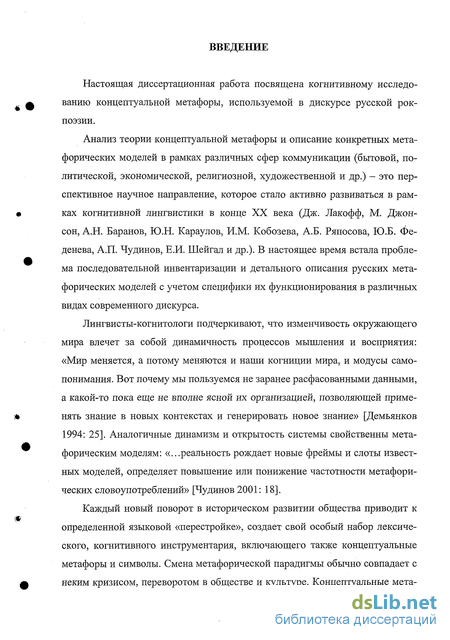 ВВЕДЕНИЕ

Настоящая диссертационная работа посвящена когнитивному исследованию концептуальной метафоры, используемой в дискурсе русской рок-поэзии.

Анализ теории концептуальной метафоры и описание конкретных метафорических моделей в рамках различных сфер коммуникации (бытовой, политической, экономической, религиозной, художественной и др.) – это перспективное научное направление, которое стало активно развиваться в рамках когнитивной лингвистики в конце XX века (Дж. Лакофф, М. Джонсон, А.Н. Баранов, Ю.Н. Караулов, И.М. Кобозева, А.Б. Ряпосова, Ю.Б. Феденева, А.П. Чудинов, Е.И. Шейгал и др.). В настоящее время встала проблема последовательной инвентаризации и детального описания русских метафорических моделей с учетом специфики их функционирования в различных видах современного дискурса.

Лингвисты-когнитологи подчеркивают, что изменчивость окружающего мира влечет за собой динамичность процессов мышления и восприятия: «Мир меняется, а потому меняются и наши когниции мира, и модусы самопонимания. Вот почему мы пользуемся не заранее расфасованными данными, а какой-то пока еще не вполне ясной их организацией, позволяющей применять знание в новых контекстах и генерировать новое знание» [Демьянков 1994: 25]. Аналогичные динамизм и открытость системы свойственны метафорическим моделям: «...реальность рождает новые фреймы и слоты известных моделей, определяет повышение или понижение частотности метафорических словоупотреблений» [Чудинов 2001: 18].

Каждый новый поворот в историческом развитии общества приводит к определенной языковой «перестройке», создает свой особый набор лексического, когнитивного инструментария, включающего также концептуальные метафоры и символы. Смена метафорической парадигмы обычно совпадает с неким кризисом, переворотом в обществе и культуре. Концептуальные мета-

dsLib.net
библиотека диссертаций